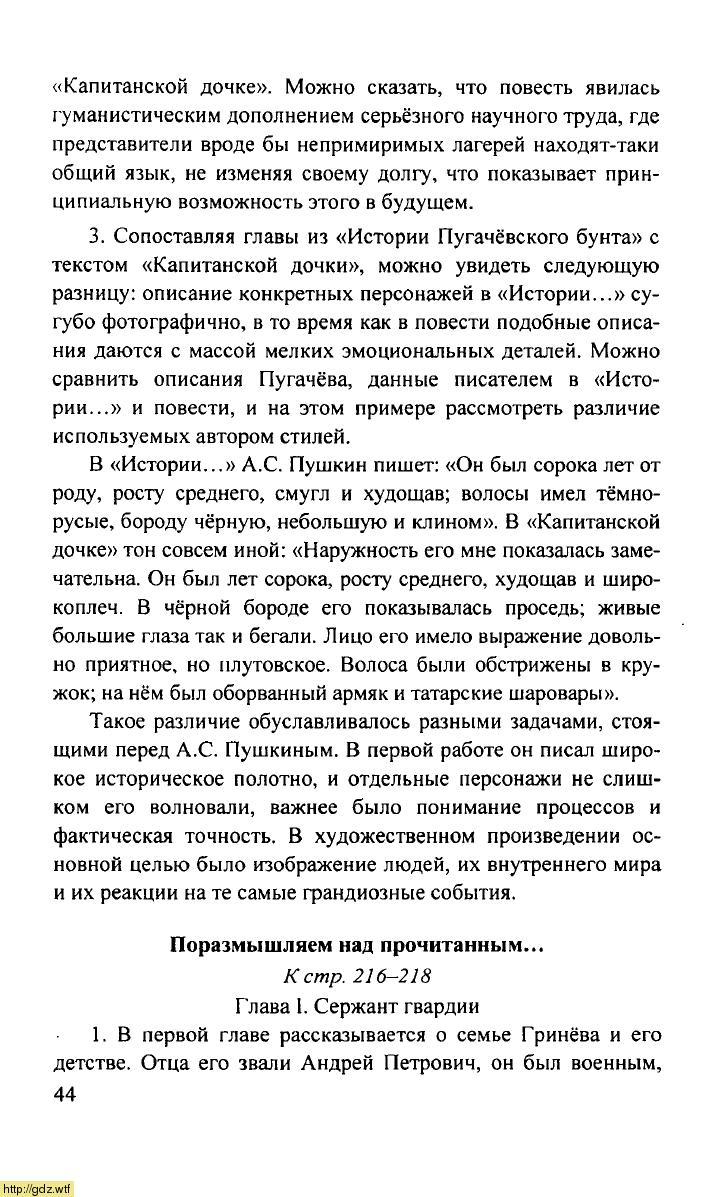 «Капитанской дочке». Можно сказать, что повесть явилась гуманистическим дополнением серьёзного научного труда, где представители вроде бы непримиримых лагерей находят-таки общий язык, не изменяя своему долгу, что показывает принципиальную возможность этого в будущем.

3. Сопоставляя главы из «Истории Пугачёвского бунта» с текстом «Капитанской дочки», можно увидеть следующую разницу: описание конкретных персонажей в «Истории...» сугубо фотографично, в то время как в повести подобные описания даются с массой мелких эмоциональных деталей. Можно сравнить описания Пугачёва, данные писателем в «Истории...» и повести, и на этом примере рассмотреть различие используемых автором стилей.

В «Истории...» А.С. Пушкин пишет: «Он был сорока лет от роду, росту среднего, смугл и худощав; волосы имел тёмно-русые, бороду чёрную, небольшую и клином». В «Капитанской дочке» тон совсем иной: «Наружность его мне показалась замечательна. Он был лет сорока, росту среднего, худощав и широкоплеч. В чёрной бороде его показывалась проседь; живые большие глаза так и бегали. Лицо его имело выражение довольно приятное, но плутовское. Волоса были обстрижены в кружок; на нём был оборванный армяк и татарские шаровары».

Такое различие обуславливалось разными задачами, стоящими перед А.С. Пушкиным. В первой работе он писал широкое историческое полотно, и отдельные персонажи не слишком его волновали, важнее было понимание процессов и фактическая точность. В художественном произведении основной целью было изображение людей, их внутреннего мира и их реакции на те самые грандиозные события.

Поразмышляем над прочитанным...

К стр. 216–218

Глава I. Сержант гвардии

1. В первой главе рассказывается о семье Гринёва и его детстве. Отца его звали Андрей Петрович, он был военным,

44

http://gdz.wtf